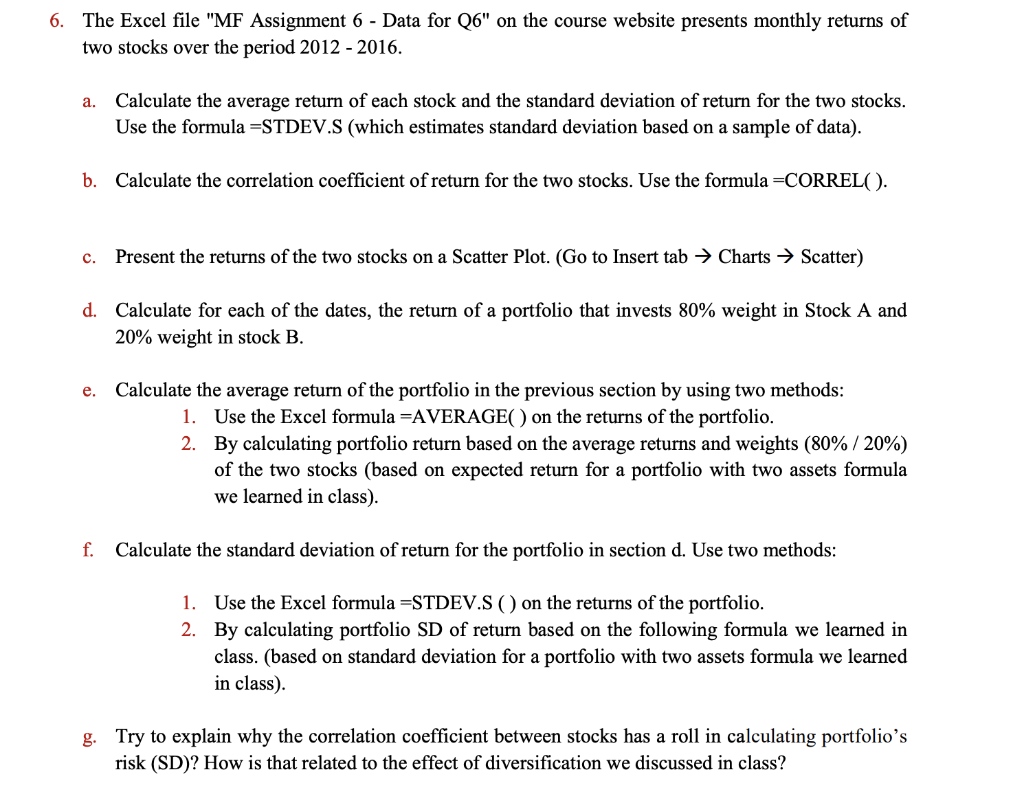 6. The Excel file "MF Assignment 6 - Data for Q6" on the course website presents monthly returns of two stocks over the period 2012 - 2016.

a. Calculate the average return of each stock and the standard deviation of return for the two stocks. Use the formula =STDEV.S (which estimates standard deviation based on a sample of data).

b. Calculate the correlation coefficient of return for the two stocks. Use the formula =CORREL( ).

c. Present the returns of the two stocks on a Scatter Plot. (Go to Insert tab → Charts → Scatter)

d. Calculate for each of the dates, the return of a portfolio that invests 80% weight in Stock A and 20% weight in stock B.

e. Calculate the average return of the portfolio in the previous section by using two methods:
1. Use the Excel formula =AVERAGE( ) on the returns of the portfolio.
2. By calculating portfolio return based on the average returns and weights (80% / 20%) of the two stocks (based on expected return for a portfolio with two assets formula we learned in class).

f. Calculate the standard deviation of return for the portfolio in section d. Use two methods:

1. Use the Excel formula =STDEV.S ( ) on the returns of the portfolio.
2. By calculating portfolio SD of return based on the following formula we learned in class. (based on standard deviation for a portfolio with two assets formula we learned in class).

g. Try to explain why the correlation coefficient between stocks has a roll in calculating portfolio's risk (SD)? How is that related to the effect of diversification we discussed in class?